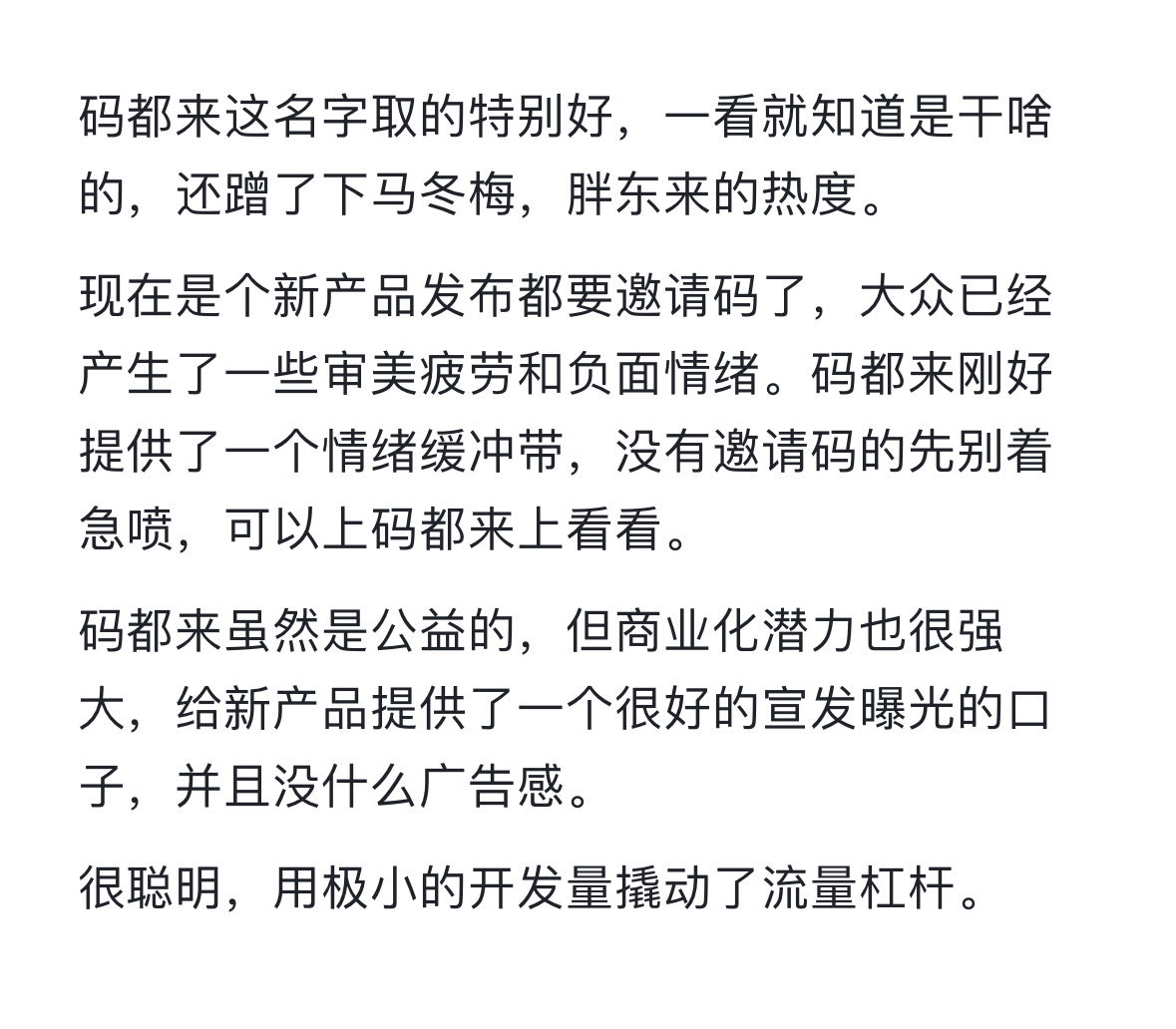 码都来这名字取的特别好，一看就知道是干啥的，还蹭了下马冬梅，胖东来的热度。

现在是个新产品发布都要邀请码了，大众已经产生了一些审美疲劳和负面情绪。码都来刚好提供了一个情绪缓冲带，没有邀请码的先别着急喷，可以上码都来上看看。

码都来虽然是公益的，但商业化潜力也很强大，给新产品提供了一个很好的宣发曝光的口子，并且没什么广告感。

很聪明，用极小的开发量撬动了流量杠杆。